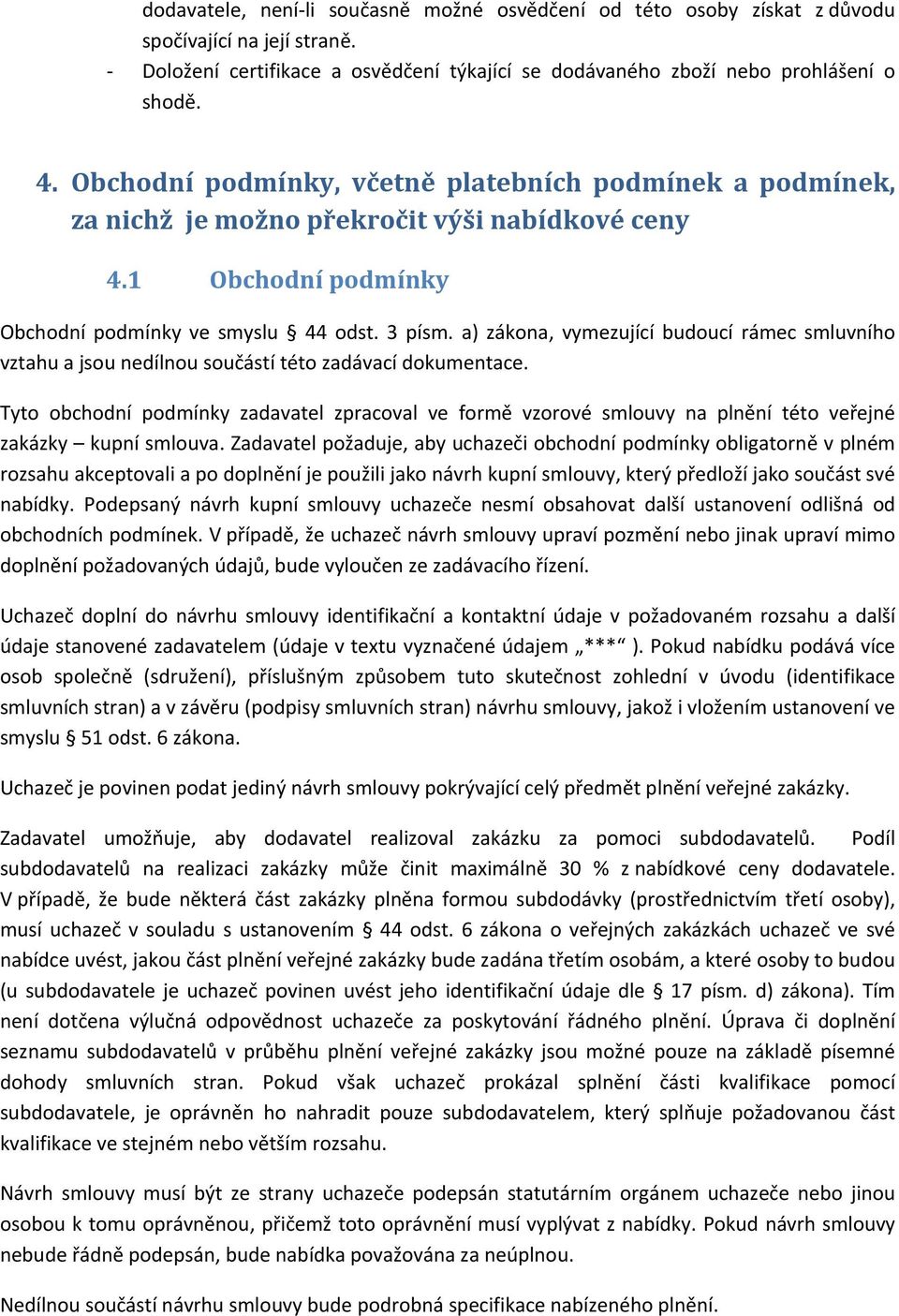 dodavatele, není-li současně možné osvědčení od této osoby získat z důvodu spočívající na její straně.
- Doložení certifikace a osvědčení týkající se dodávaného zboží nebo prohlášení o shodě.

4. Obchodní podmínky, včetně platebních podmínek a podmínek, za nichž je možno překročit výši nabídkové ceny

4.1 Obchodní podmínky

Obchodní podmínky ve smyslu § 44 odst. 3 písm. a) zákona, vymezující budoucí rámec smluvního vztahu a jsou nedílnou součástí této zadávací dokumentace.

Tyto obchodní podmínky zadavatel zpracoval ve formě vzorové smlouvy na plnění této veřejné zakázky – kupní smlouva. Zadavatel požaduje, aby uchazeči obchodní podmínky obligatorně v plném rozsahu akceptovali a po doplnění je použili jako návrh kupní smlouvy, který předloží jako součást své nabídky. Podepsaný návrh kupní smlouvy uchazeče nesmí obsahovat další ustanovení odlišná od obchodních podmínek. V případě, že uchazeč návrh smlouvy upraví pozmění nebo jinak upraví mimo doplnění požadovaných údajů, bude vyloučen ze zadávacího řízení.

Uchazeč doplní do návrhu smlouvy identifikační a kontaktní údaje v požadovaném rozsahu a další údaje stanovené zadavatelem (údaje v textu vyznačené údajem „***“ ). Pokud nabídku podává více osob společně (sdružení), příslušným způsobem tuto skutečnost zohlední v úvodu (identifikace smluvních stran) a v závěru (podpisy smluvních stran) návrhu smlouvy, jakož i vložením ustanovení ve smyslu § 51 odst. 6 zákona.

Uchazeč je povinen podat jediný návrh smlouvy pokrývající celý předmět plnění veřejné zakázky.

Zadavatel umožňuje, aby dodavatel realizoval zakázku za pomoci subdodavatelů. Podíl subdodavatelů na realizaci zakázky může činit maximálně 30 % z nabídkové ceny dodavatele. V případě, že bude některá část zakázky plněna formou subdodávky (prostřednictvím třetí osoby), musí uchazeč v souladu s ustanovením § 44 odst. 6 zákona o veřejných zakázkách uchazeč ve své nabídce uvést, jakou část plnění veřejné zakázky bude zadána třetím osobám, a které osoby to budou (u subdodavatele je uchazeč povinen uvést jeho identifikační údaje dle § 17 písm. d) zákona). Tím není dotčena výlučná odpovědnost uchazeče za poskytování řádného plnění. Úprava či doplnění seznamu subdodavatelů v průběhu plnění veřejné zakázky jsou možné pouze na základě písemné dohody smluvních stran. Pokud však uchazeč prokázal splnění části kvalifikace pomocí subdodavatele, je oprávněn ho nahradit pouze subdodavatelem, který splňuje požadovanou část kvalifikace ve stejném nebo větším rozsahu.

Návrh smlouvy musí být ze strany uchazeče podepsán statutárním orgánem uchazeče nebo jinou osobou k tomu oprávněnou, přičemž toto oprávnění musí vyplývat z nabídky. Pokud návrh smlouvy nebude řádně podepsán, bude nabídka považována za neúplnou.

Nedílnou součástí návrhu smlouvy bude podrobná specifikace nabízeného plnění.